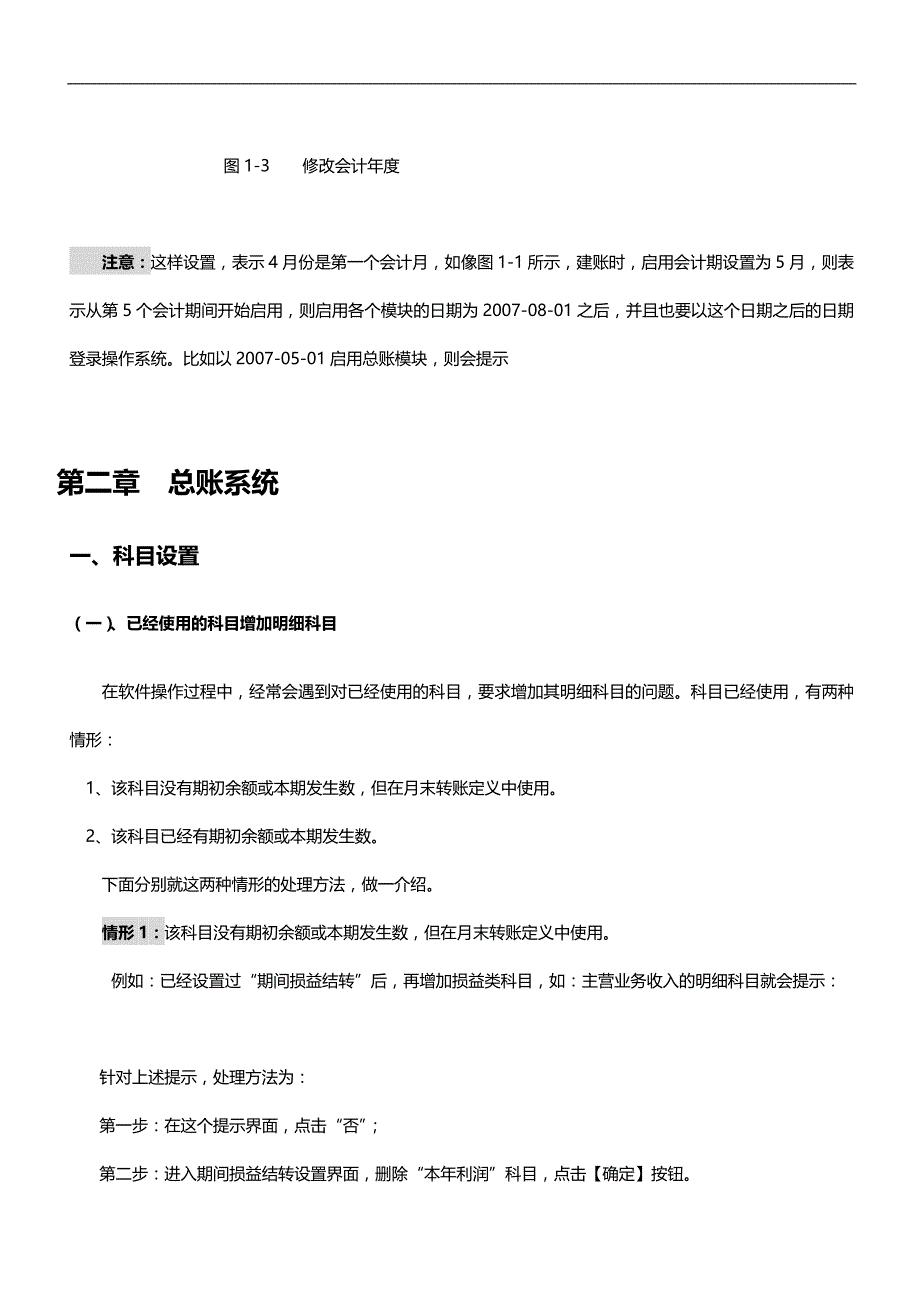 图 1-3　　修改会计年度

注意：这样设置，表示 4 月份是第一个会计月，如像图 1-1 所示，建账时，启用会计期设置为 5 月，则表示从第 5 个会计期间开始启用，则启用各个模块的日期为 2007-08-01 之后，并且也要以这个日期之后的日期登录操作系统。比如以 2007-05-01 启用总账模块，则会提示

第二章　总账系统

一、科目设置

（一）、已经使用的科目增加明细科目

在软件操作过程中，经常会遇到对已经使用的科目，要求增加其明细科目的问题。科目已经使用，有两种情形：

1、该科目没有期初余额或本期发生数，但在月末转账定义中使用。

2、该科目已经有期初余额或本期发生数。

下面分别就这两种情形的处理方法，做一介绍。

情形 1：该科目没有期初余额或本期发生数，但在月末转账定义中使用。

例如：已经设置过“期间损益结转”后，再增加损益类科目，如：主营业务收入的明细科目就会提示：

针对上述提示，处理方法为：

第一步：在这个提示界面，点击“否”；

第二步：进入期间损益结转设置界面，删除“本年利润”科目，点击【确定】按钮。